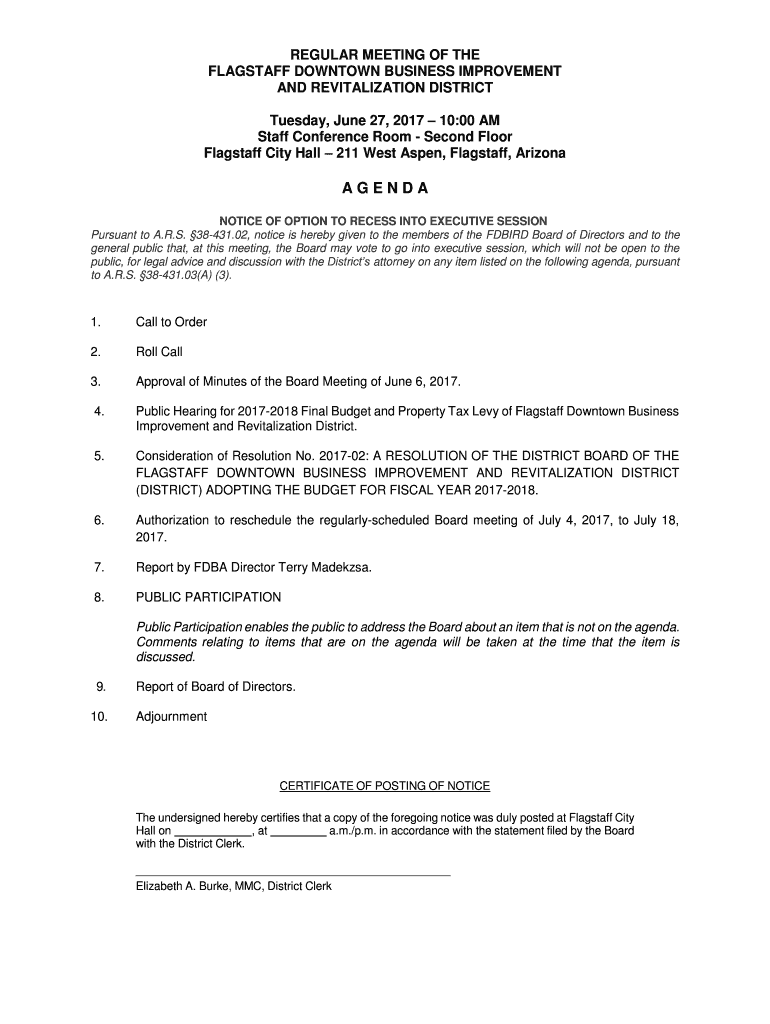 REGULAR MEETING OF THE
FLAGSTAFF DOWNTOWN BUSINESS IMPROVEMENT
AND REVITALIZATION DISTRICT

Tuesday, June 27, 2017 – 10:00 AM
Staff Conference Room - Second Floor
Flagstaff City Hall – 211 West Aspen, Flagstaff, Arizona

A G E N D A

NOTICE OF OPTION TO RECESS INTO EXECUTIVE SESSION
Pursuant to A.R.S. §38-431.02, notice is hereby given to the members of the FDBIRD Board of Directors and to the general public that, at this meeting, the Board may vote to go into executive session, which will not be open to the public, for legal advice and discussion with the District's attorney on any item listed on the following agenda, pursuant to A.R.S. §38-431.03(A) (3).

1. Call to Order

2. Roll Call

3. Approval of Minutes of the Board Meeting of June 6, 2017.

4. Public Hearing for 2017-2018 Final Budget and Property Tax Levy of Flagstaff Downtown Business Improvement and Revitalization District.

5. Consideration of Resolution No. 2017-02: A RESOLUTION OF THE DISTRICT BOARD OF THE FLAGSTAFF DOWNTOWN BUSINESS IMPROVEMENT AND REVITALIZATION DISTRICT (DISTRICT) ADOPTING THE BUDGET FOR FISCAL YEAR 2017-2018.

6. Authorization to reschedule the regularly-scheduled Board meeting of July 4, 2017, to July 18, 2017.

7. Report by FDBA Director Terry Madekzsa.

8. PUBLIC PARTICIPATION

Public Participation enables the public to address the Board about an item that is not on the agenda. Comments relating to items that are on the agenda will be taken at the time that the item is discussed.

9. Report of Board of Directors.

10. Adjournment

CERTIFICATE OF POSTING OF NOTICE

The undersigned hereby certifies that a copy of the foregoing notice was duly posted at Flagstaff City Hall on ____________, at _________ a.m./p.m. in accordance with the statement filed by the Board with the District Clerk.

Elizabeth A. Burke, MMC, District Clerk